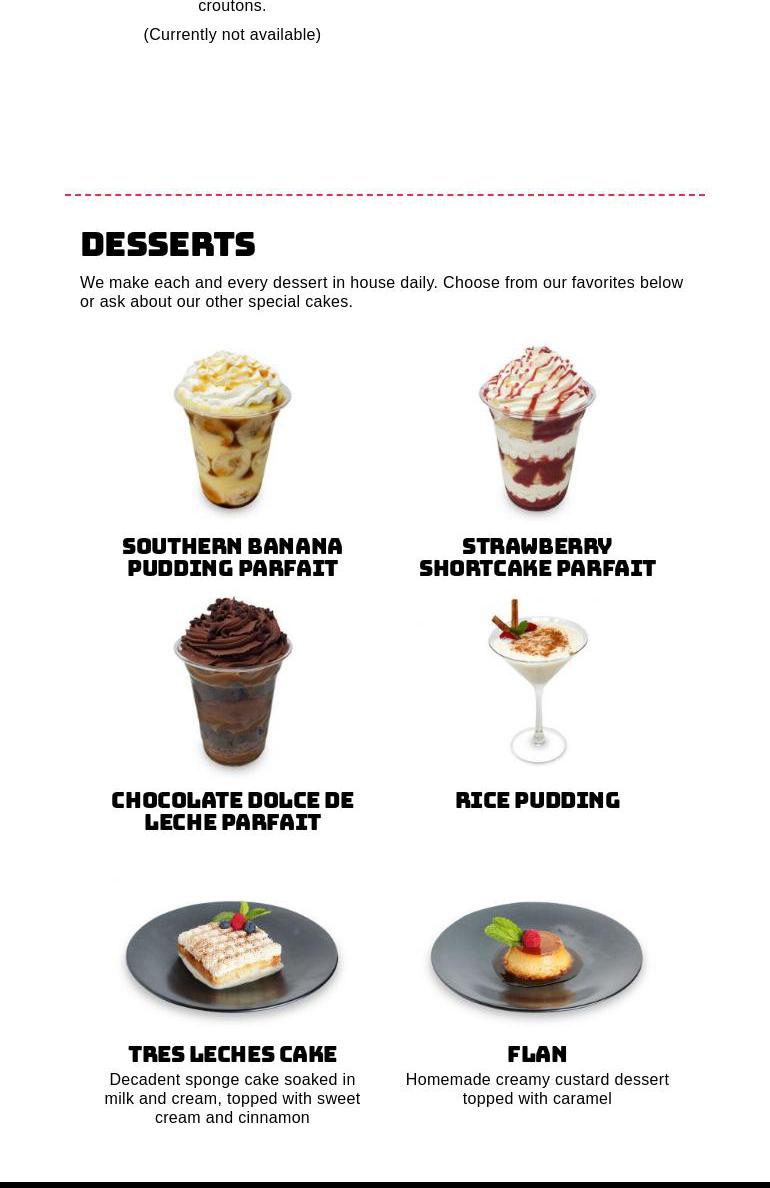 croutons.

(Currently not available)

DESSERTS

We make each and every dessert in house daily. Choose from our favorites below or ask about our other special cakes.

SOUTHERN BANANA PUDDING PARFAIT

STRAWBERRY SHORTCAKE PARFAIT

CHOCOLATE DOLCE DE LECHE PARFAIT

RICE PUDDING

TRES LECHES CAKE

Decadent sponge cake soaked in milk and cream, topped with sweet cream and cinnamon

FLAN

Homemade creamy custard dessert topped with caramel